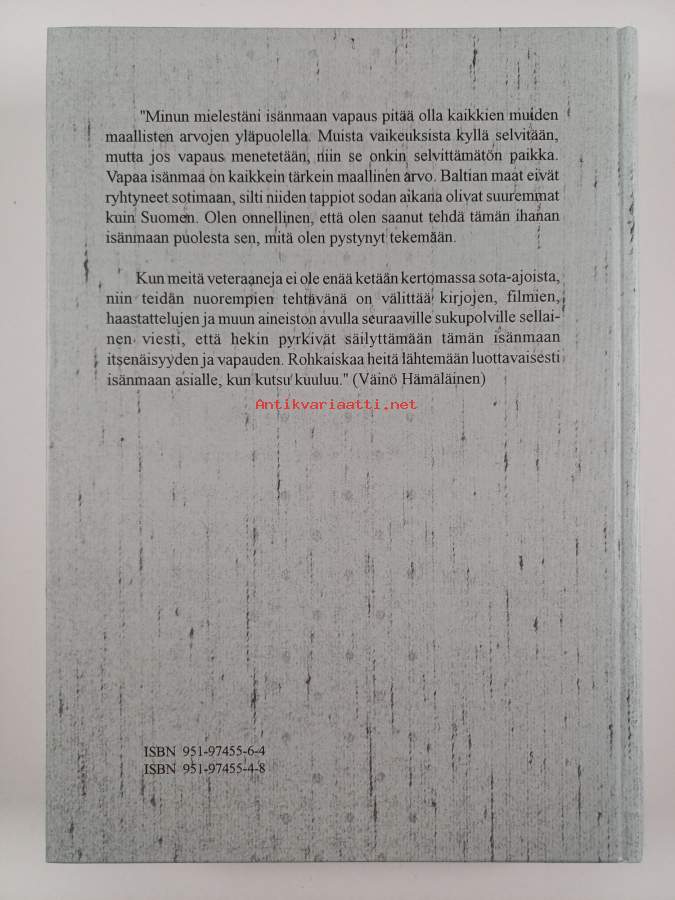 "Minun mielestäni isänmaan vapaus pitää olla kaikkien muiden maallisten arvojen yläpuolella. Muista vaikeuksista kyllä selvitään, mutta jos vapaus menetetään, niin se onkin selvittämätön paikka. Vapaa isänmaa on kaikkein tärkein maallinen arvo. Baltian maat eivät ryhtyneet sotimaan, silti niiden tappiot sodan aikana olivat suuremmat kuin Suomen. Olen onnellinen, että olen saanut tehdä tämän ihanan isänmaan puolesta sen, mitä olen pystynyt tekemään.

Kun meitä veteraaneja ei ole enää ketään kertomassa sota-ajoista, niin teidän nuorempien tehtävänä on välittää kirjojen, filmien, haastattelujen ja muun aineiston avulla seuraaville sukupolville sellainen viesti, että hekin pyrkivät säilyttämään tämän isänmaan itsenäisyyden ja vapauden. Rohkaiskaa heitä lähtemään luottavaisesti isänmaan asialle, kun kutsu kuuluu." (Väinö Hämäläinen)

Antikvariaatti.net

ISBN 951-97455-6-4
ISBN 951-97455-4-8